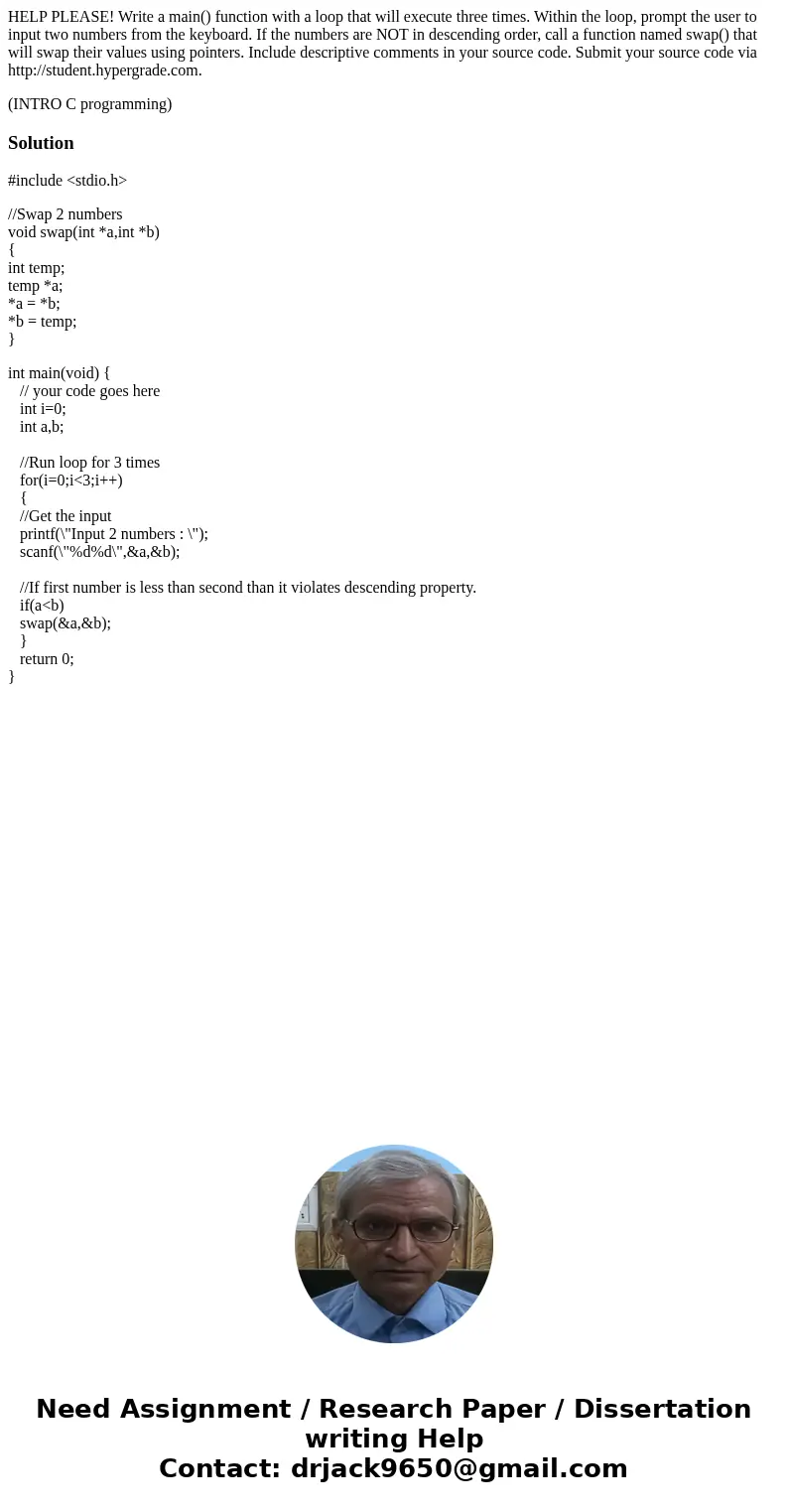 HELP PLEASE! Write a main() function with a loop that will execute three times. Within the loop, prompt the user to input two numbers from the keyboard. If the numbers are NOT in descending order, call a function named swap() that will swap their values using pointers. Include descriptive comments in your source code. Submit your source code via http://student.hypergrade.com.

(INTRO C programming)

Solution

#include <stdio.h>

//Swap 2 numbers
void swap(int *a,int *b)
{
int temp;
temp *a;
*a = *b;
*b = temp;
}

int main(void) {
// your code goes here
int i=0;
int a,b;

//Run loop for 3 times
for(i=0;i<3;i++)
{
//Get the input
printf(\"Input 2 numbers : \");
scanf(\"%d%d\",&a,&b);

//If first number is less than second than it violates descending property.
if(a<b)
swap(&a,&b);
}
return 0;
}

Need Assignment / Research Paper / Dissertation writing Help
Contact: drjack9650@gmail.com